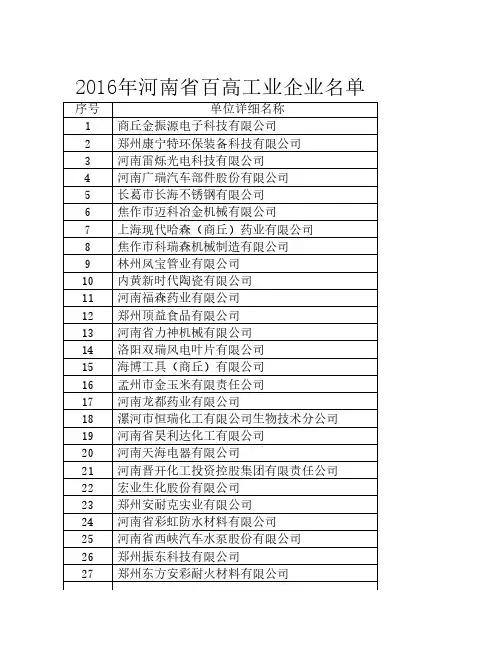 2016年河南省百高工业企业名单

| 序号 | 单位详细名称 |
|---|---|
| 1 | 商丘金振源电子科技有限公司 |
| 2 | 郑州康宁特环保装备科技有限公司 |
| 3 | 河南雷烁光电科技有限公司 |
| 4 | 河南广瑞汽车部件股份有限公司 |
| 5 | 长葛市长海不锈钢有限公司 |
| 6 | 焦作市迈科冶金机械有限公司 |
| 7 | 上海现代哈森（商丘）药业有限公司 |
| 8 | 焦作市科瑞森机械制造有限公司 |
| 9 | 林州凤宝管业有限公司 |
| 10 | 内黄新时代陶瓷有限公司 |
| 11 | 河南福森药业有限公司 |
| 12 | 郑州顶益食品有限公司 |
| 13 | 河南省力神机械有限公司 |
| 14 | 洛阳双瑞风电叶片有限公司 |
| 15 | 海博工具（商丘）有限公司 |
| 16 | 孟州市金玉米有限责任公司 |
| 17 | 河南龙都药业有限公司 |
| 18 | 漯河市恒瑞化工有限公司生物技术分公司 |
| 19 | 河南省昊利达化工有限公司 |
| 20 | 河南天海电器有限公司 |
| 21 | 河南晋开化工投资控股集团有限责任公司 |
| 22 | 宏业生化股份有限公司 |
| 23 | 郑州安耐克实业有限公司 |
| 24 | 河南省彩虹防水材料有限公司 |
| 25 | 河南省西峡汽车水泵股份有限公司 |
| 26 | 郑州振东科技有限公司 |
| 27 | 郑州东方安彩耐火材料有限公司 |